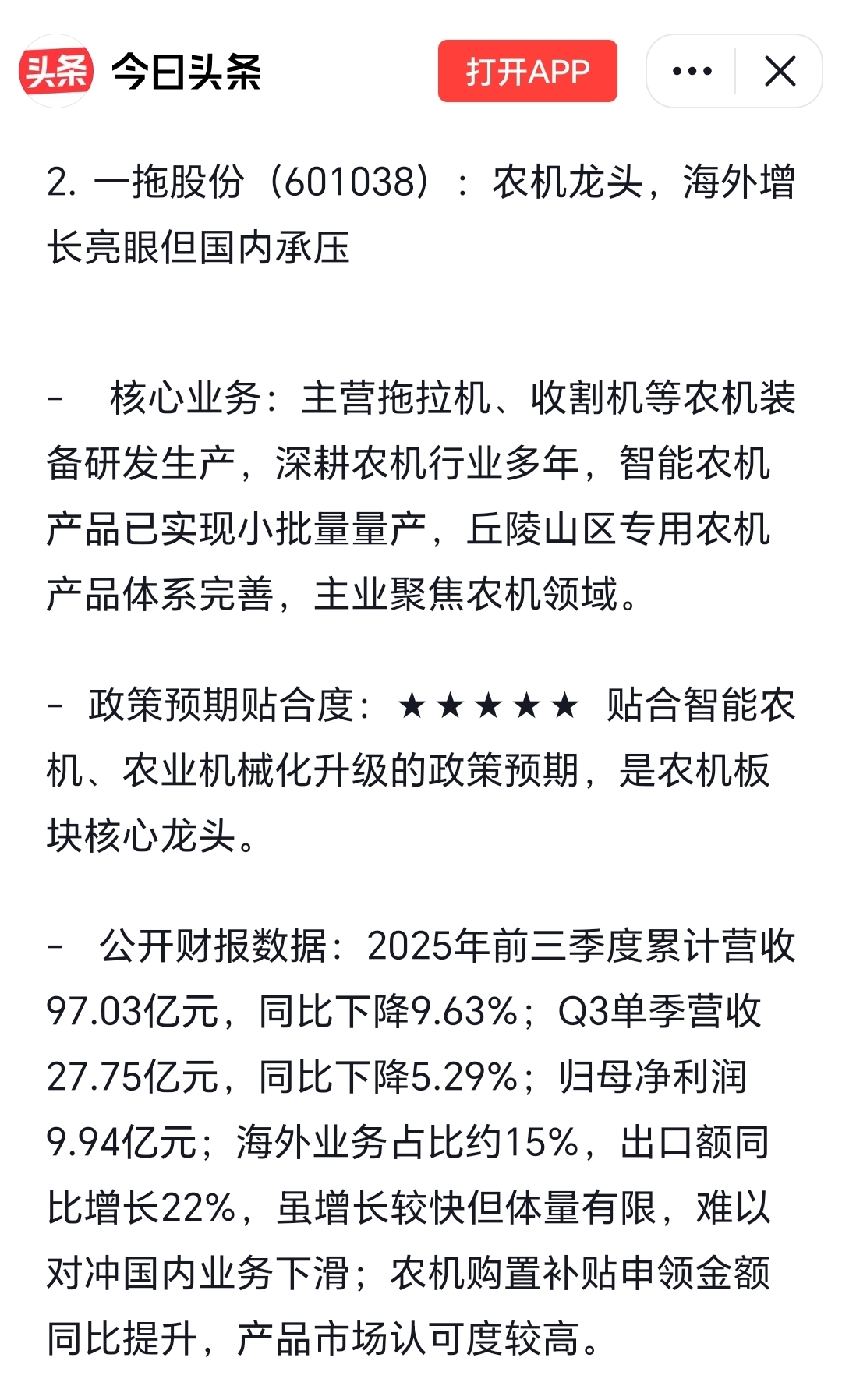 头条 今日头条 打开APP

2. 一拖股份（601038）：农机龙头，海外增长亮眼但国内承压

- 核心业务：主营拖拉机、收割机等农机装备研发生产，深耕农机行业多年，智能农机产品已实现小批量量产，丘陵山区专用农机产品体系完善，主业聚焦农机领域。

- 政策预期贴合度：★★★★★ 贴合智能农机、农业机械化升级的政策预期，是农机板块核心龙头。

- 公开财报数据：2025年前三季度累计营收97.03亿元，同比下降9.63%；Q3单季营收27.75亿元，同比下降5.29%；归母净利润9.94亿元；海外业务占比约15%，出口额同比增长22%，虽增长较快但体量有限，难以对冲国内业务下滑；农机购置补贴申领金额同比提升，产品市场认可度较高。